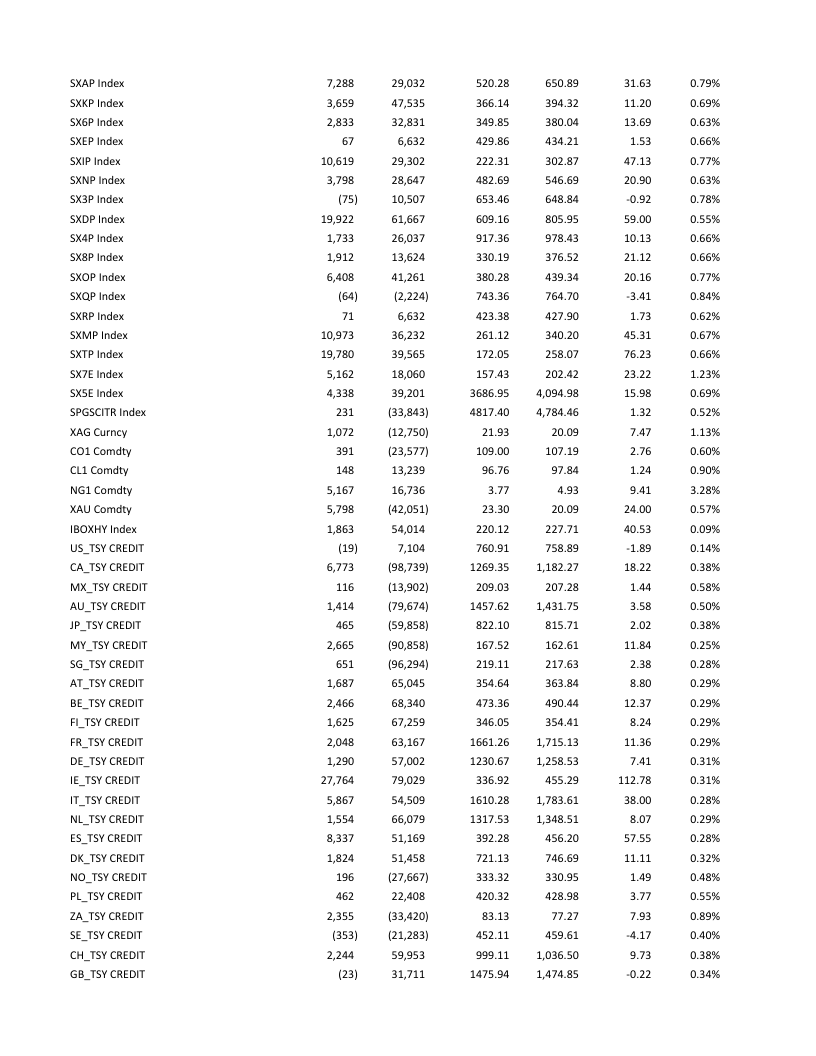 | | | | | | | |
|---|---|---|---|---|---|---|
| SXAP Index | 7,288 | 29,032 | 520.28 | 650.89 | 31.63 | 0.79% |
| SXKP Index | 3,659 | 47,535 | 366.14 | 394.32 | 11.20 | 0.69% |
| SX6P Index | 2,833 | 32,831 | 349.85 | 380.04 | 13.69 | 0.63% |
| SXEP Index | 67 | 6,632 | 429.86 | 434.21 | 1.53 | 0.66% |
| SXIP Index | 10,619 | 29,302 | 222.31 | 302.87 | 47.13 | 0.77% |
| SXNP Index | 3,798 | 28,647 | 482.69 | 546.69 | 20.90 | 0.63% |
| SX3P Index | (75) | 10,507 | 653.46 | 648.84 | -0.92 | 0.78% |
| SXDP Index | 19,922 | 61,667 | 609.16 | 805.95 | 59.00 | 0.55% |
| SX4P Index | 1,733 | 26,037 | 917.36 | 978.43 | 10.13 | 0.66% |
| SX8P Index | 1,912 | 13,624 | 330.19 | 376.52 | 21.12 | 0.66% |
| SXOP Index | 6,408 | 41,261 | 380.28 | 439.34 | 20.16 | 0.77% |
| SXQP Index | (64) | (2,224) | 743.36 | 764.70 | -3.41 | 0.84% |
| SXRP Index | 71 | 6,632 | 423.38 | 427.90 | 1.73 | 0.62% |
| SXMP Index | 10,973 | 36,232 | 261.12 | 340.20 | 45.31 | 0.67% |
| SXTP Index | 19,780 | 39,565 | 172.05 | 258.07 | 76.23 | 0.66% |
| SX7E Index | 5,162 | 18,060 | 157.43 | 202.42 | 23.22 | 1.23% |
| SX5E Index | 4,338 | 39,201 | 3686.95 | 4,094.98 | 15.98 | 0.69% |
| SPGSCITR Index | 231 | (33,843) | 4817.40 | 4,784.46 | 1.32 | 0.52% |
| XAG Curncy | 1,072 | (12,750) | 21.93 | 20.09 | 7.47 | 1.13% |
| CO1 Comdty | 391 | (23,577) | 109.00 | 107.19 | 2.76 | 0.60% |
| CL1 Comdty | 148 | 13,239 | 96.76 | 97.84 | 1.24 | 0.90% |
| NG1 Comdty | 5,167 | 16,736 | 3.77 | 4.93 | 9.41 | 3.28% |
| XAU Comdty | 5,798 | (42,051) | 23.30 | 20.09 | 24.00 | 0.57% |
| IBOXHY Index | 1,863 | 54,014 | 220.12 | 227.71 | 40.53 | 0.09% |
| US_TSY CREDIT | (19) | 7,104 | 760.91 | 758.89 | -1.89 | 0.14% |
| CA_TSY CREDIT | 6,773 | (98,739) | 1269.35 | 1,182.27 | 18.22 | 0.38% |
| MX_TSY CREDIT | 116 | (13,902) | 209.03 | 207.28 | 1.44 | 0.58% |
| AU_TSY CREDIT | 1,414 | (79,674) | 1457.62 | 1,431.75 | 3.58 | 0.50% |
| JP_TSY CREDIT | 465 | (59,858) | 822.10 | 815.71 | 2.02 | 0.38% |
| MY_TSY CREDIT | 2,665 | (90,858) | 167.52 | 162.61 | 11.84 | 0.25% |
| SG_TSY CREDIT | 651 | (96,294) | 219.11 | 217.63 | 2.38 | 0.28% |
| AT_TSY CREDIT | 1,687 | 65,045 | 354.64 | 363.84 | 8.80 | 0.29% |
| BE_TSY CREDIT | 2,466 | 68,340 | 473.36 | 490.44 | 12.37 | 0.29% |
| FI_TSY CREDIT | 1,625 | 67,259 | 346.05 | 354.41 | 8.24 | 0.29% |
| FR_TSY CREDIT | 2,048 | 63,167 | 1661.26 | 1,715.13 | 11.36 | 0.29% |
| DE_TSY CREDIT | 1,290 | 57,002 | 1230.67 | 1,258.53 | 7.41 | 0.31% |
| IE_TSY CREDIT | 27,764 | 79,029 | 336.92 | 455.29 | 112.78 | 0.31% |
| IT_TSY CREDIT | 5,867 | 54,509 | 1610.28 | 1,783.61 | 38.00 | 0.28% |
| NL_TSY CREDIT | 1,554 | 66,079 | 1317.53 | 1,348.51 | 8.07 | 0.29% |
| ES_TSY CREDIT | 8,337 | 51,169 | 392.28 | 456.20 | 57.55 | 0.28% |
| DK_TSY CREDIT | 1,824 | 51,458 | 721.13 | 746.69 | 11.11 | 0.32% |
| NO_TSY CREDIT | 196 | (27,667) | 333.32 | 330.95 | 1.49 | 0.48% |
| PL_TSY CREDIT | 462 | 22,408 | 420.32 | 428.98 | 3.77 | 0.55% |
| ZA_TSY CREDIT | 2,355 | (33,420) | 83.13 | 77.27 | 7.93 | 0.89% |
| SE_TSY CREDIT | (353) | (21,283) | 452.11 | 459.61 | -4.17 | 0.40% |
| CH_TSY CREDIT | 2,244 | 59,953 | 999.11 | 1,036.50 | 9.73 | 0.38% |
| GB_TSY CREDIT | (23) | 31,711 | 1475.94 | 1,474.85 | -0.22 | 0.34% |